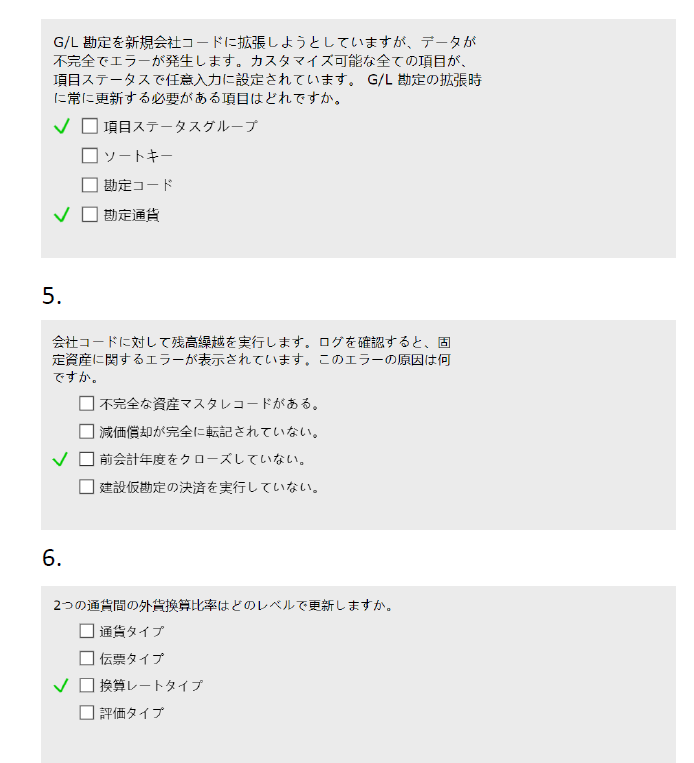 G/L 勘定を新規会社コードに拡張しようとしていますが、データが不完全でエラーが発生します。カスタマイズ可能な全ての項目が、項目ステータスで任意入力に設定されています。 G/L 勘定の拡張時に常に更新する必要がある項目はどれですか。

✓ ☐ 項目ステータスグループ

☐ ソートキー

☐ 勘定コード

✓ ☐ 勘定通貨

5.

会社コードに対して残高繰越を実行します。ログを確認すると、固定資産に関するエラーが表示されています。このエラーの原因は何ですか。

☐ 不完全な資産マスタレコードがある。

☐ 減価償却が完全に転記されていない。

✓ ☐ 前会計年度をクローズしていない。

☐ 建設仮勘定の決済を実行していない。

6.

2つの通貨間の外貨換算比率はどのレベルで更新しますか。

☐ 通貨タイプ

☐ 伝票タイプ

✓ ☐ 換算レートタイプ

☐ 評価タイプ